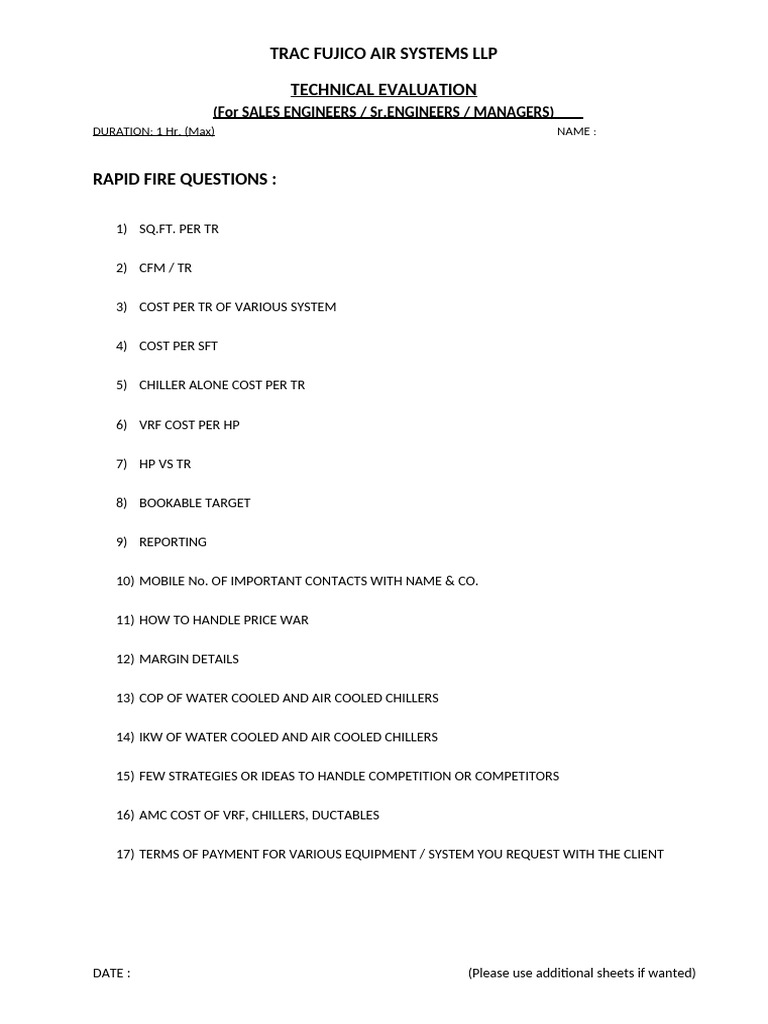 TRAC FUJICO AIR SYSTEMS LLP

TECHNICAL EVALUATION

(For SALES ENGINEERS / Sr.ENGINEERS / MANAGERS)

DURATION: 1 Hr. (Max)

NAME :

RAPID FIRE QUESTIONS :

1) SQ.FT. PER TR

2) CFM / TR

3) COST PER TR OF VARIOUS SYSTEM

4) COST PER SFT

5) CHILLER ALONE COST PER TR

6) VRF COST PER HP

7) HP VS TR

8) BOOKABLE TARGET

9) REPORTING

10) MOBILE No. OF IMPORTANT CONTACTS WITH NAME & CO.

11) HOW TO HANDLE PRICE WAR

12) MARGIN DETAILS

13) COP OF WATER COOLED AND AIR COOLED CHILLERS

14) IKW OF WATER COOLED AND AIR COOLED CHILLERS

15) FEW STRATEGIES OR IDEAS TO HANDLE COMPETITION OR COMPETITORS

16) AMC COST OF VRF, CHILLERS, DUCTABLES

17) TERMS OF PAYMENT FOR VARIOUS EQUIPMENT / SYSTEM YOU REQUEST WITH THE CLIENT

DATE :

(Please use additional sheets if wanted)